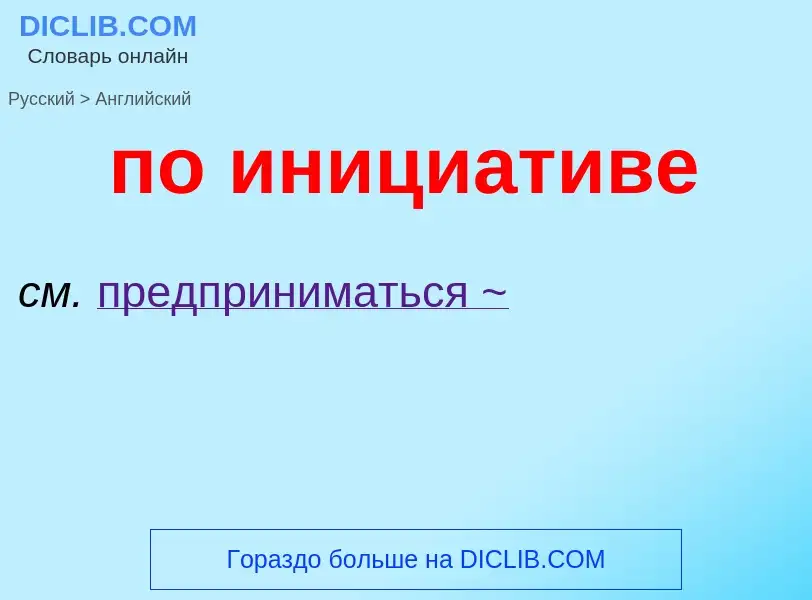 DICLIB.COM
Словарь онлайн

Русский > Английский

по инициативе

см. предприниматься ~

Гораздо больше на DICLIB.COM